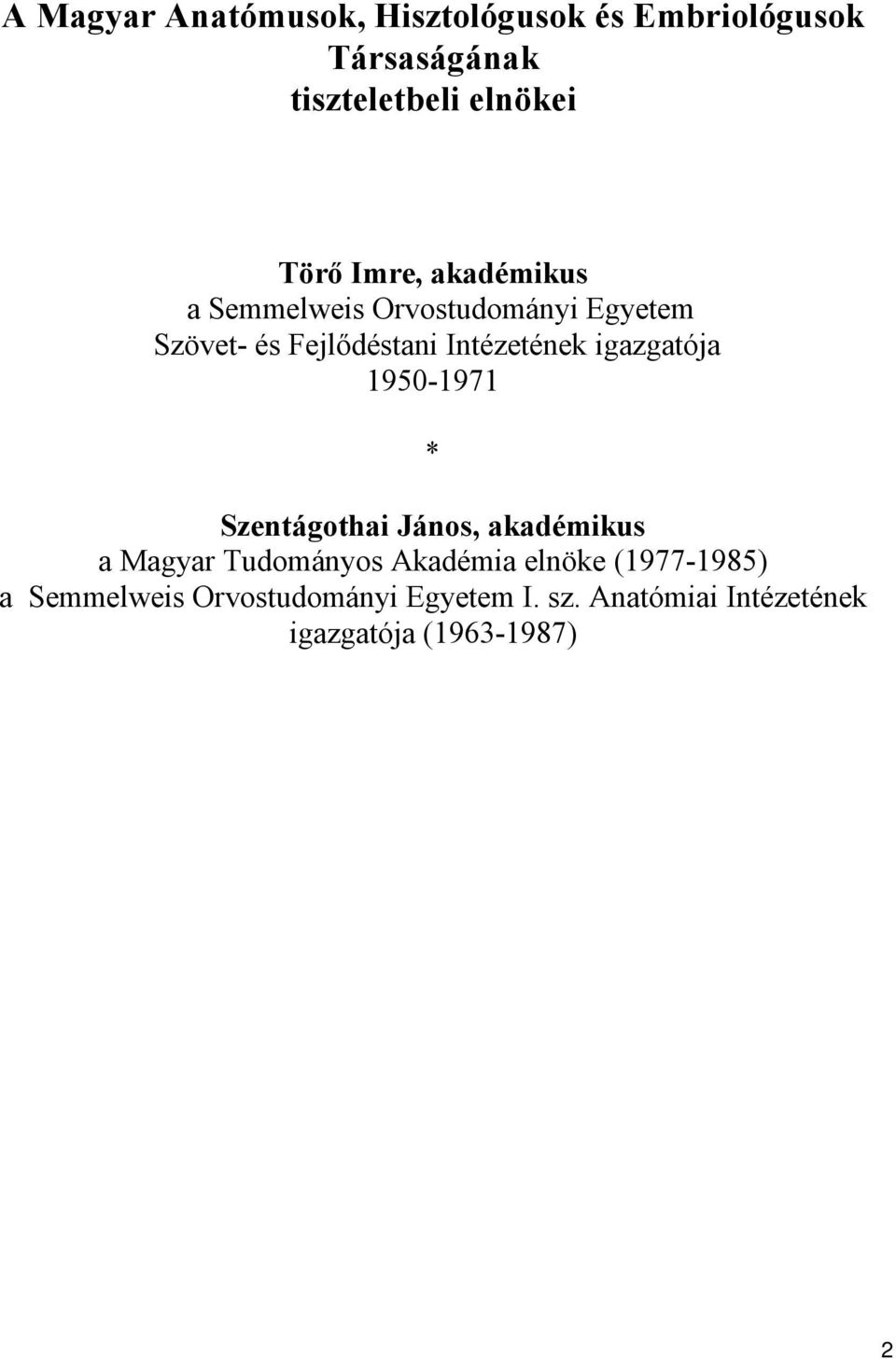 A Magyar Anatómusok, Hisztológusok és Embriológusok Társaságának tiszteletbeli elnökei

Törő Imre, akadémikus
a Semmelweis Orvostudományi Egyetem
Szövet- és Fejlődéstani Intézetének igazgatója
1950-1971

*

Szentágothai János, akadémikus
a Magyar Tudományos Akadémia elnöke (1977-1985)
a Semmelweis Orvostudományi Egyetem I. sz. Anatómiai Intézetének igazgatója (1963-1987)

2